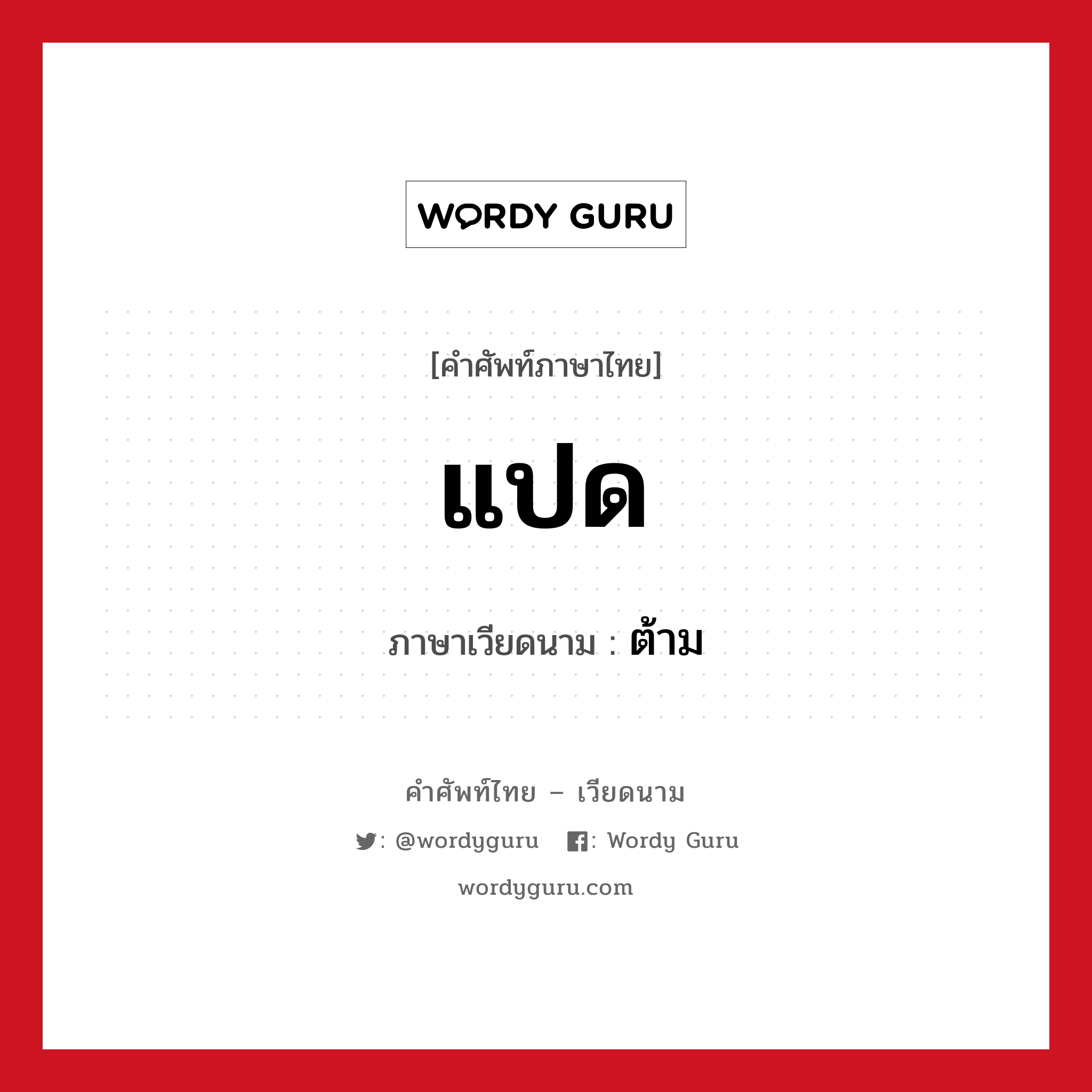 WORDY GURU

[คำศัพท์ภาษาไทย]

แปด

ภาษาเวียดนาม : ต้าม

คำศัพท์ไทย – เวียดนาม

: @wordyguru : Wordy Guru

wordyguru.com